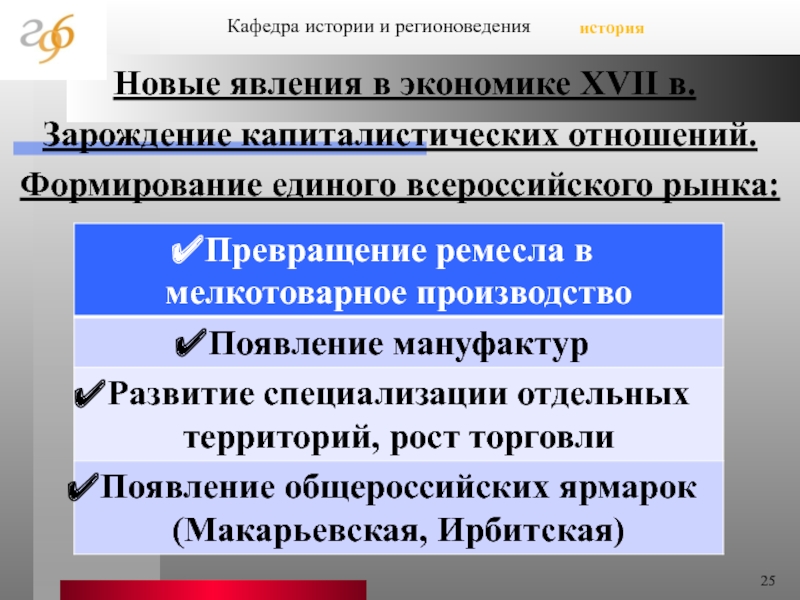 Кафедра истории и регионоведения история

Новые явления в экономике XVII в.

Зарождение капиталистических отношений.

Формирование единого всероссийского рынка:

✔Превращение ремесла в мелкотоварное производство

✔Появление мануфактур

✔Развитие специализации отдельных территорий, рост торговли

✔Появление общероссийских ярмарок (Макарьевская, Ирбитская)

25